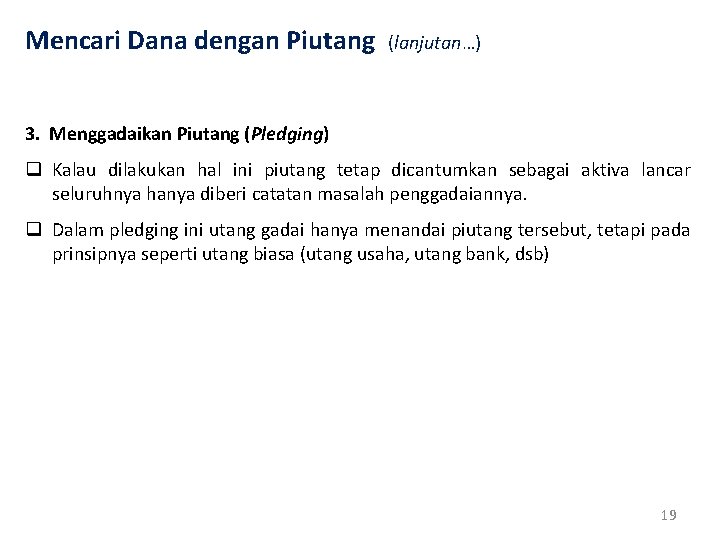 Mencari Dana dengan Piutang (lanjutan…)

3. Menggadaikan Piutang (Pledging)

❑ Kalau dilakukan hal ini piutang tetap dicantumkan sebagai aktiva lancar seluruhnya hanya diberi catatan masalah penggadaiannya.

❑ Dalam pledging ini utang gadai hanya menandai piutang tersebut, tetapi pada prinsipnya seperti utang biasa (utang usaha, utang bank, dsb)

19